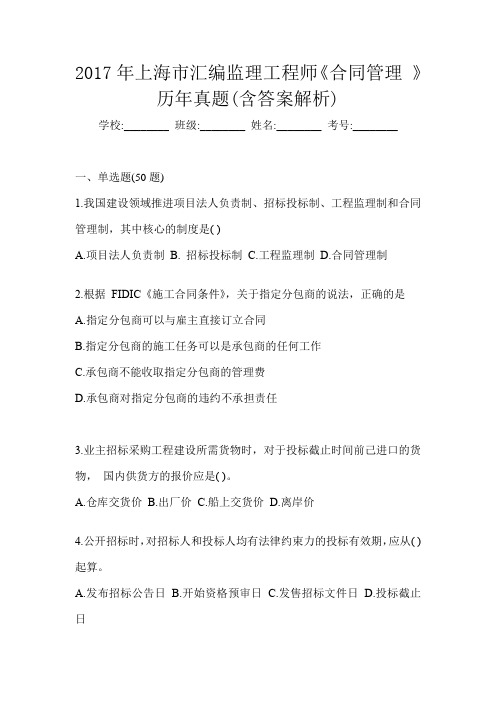 2017 年上海市汇编监理工程师《合同管理 》历年真题(含答案解析)

学校:________ 班级:________ 姓名:________ 考号:________

一、单选题(50 题)

1.我国建设领域推进项目法人负责制、招标投标制、工程监理制和合同管理制，其中核心的制度是( )

A.项目法人负责制 B. 招标投标制 C.工程监理制 D.合同管理制

2.根据 FIDIC《施工合同条件》，关于指定分包商的说法，正确的是

A.指定分包商可以与雇主直接订立合同

B.指定分包商的施工任务可以是承包商的任何工作

C.承包商不能收取指定分包商的管理费

D.承包商对指定分包商的违约不承担责任

3.业主招标采购工程建设所需货物时，对于投标截止时间前已进口的货物， 国内供货方的报价应是( )。

A.仓库交货价 B.出厂价 C.船上交货价 D.离岸价

4.公开招标时，对招标人和投标人均有法律约束力的投标有效期，应从( )起算。

A.发布招标公告日 B.开始资格预审日 C.发售招标文件日 D.投标截止日